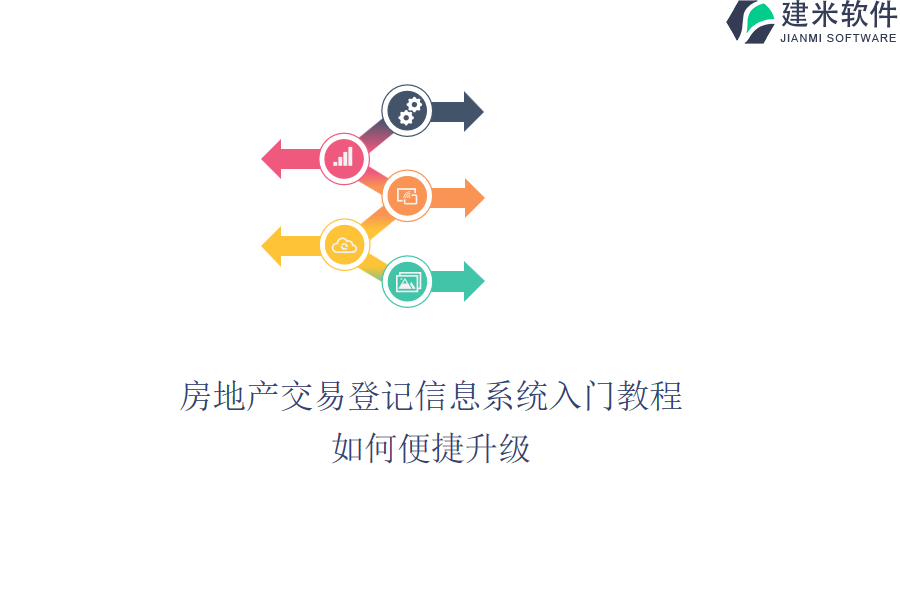 建米软件
JIANMI SOFTWARE

房地产交易登记信息系统入门教程
如何便捷升级